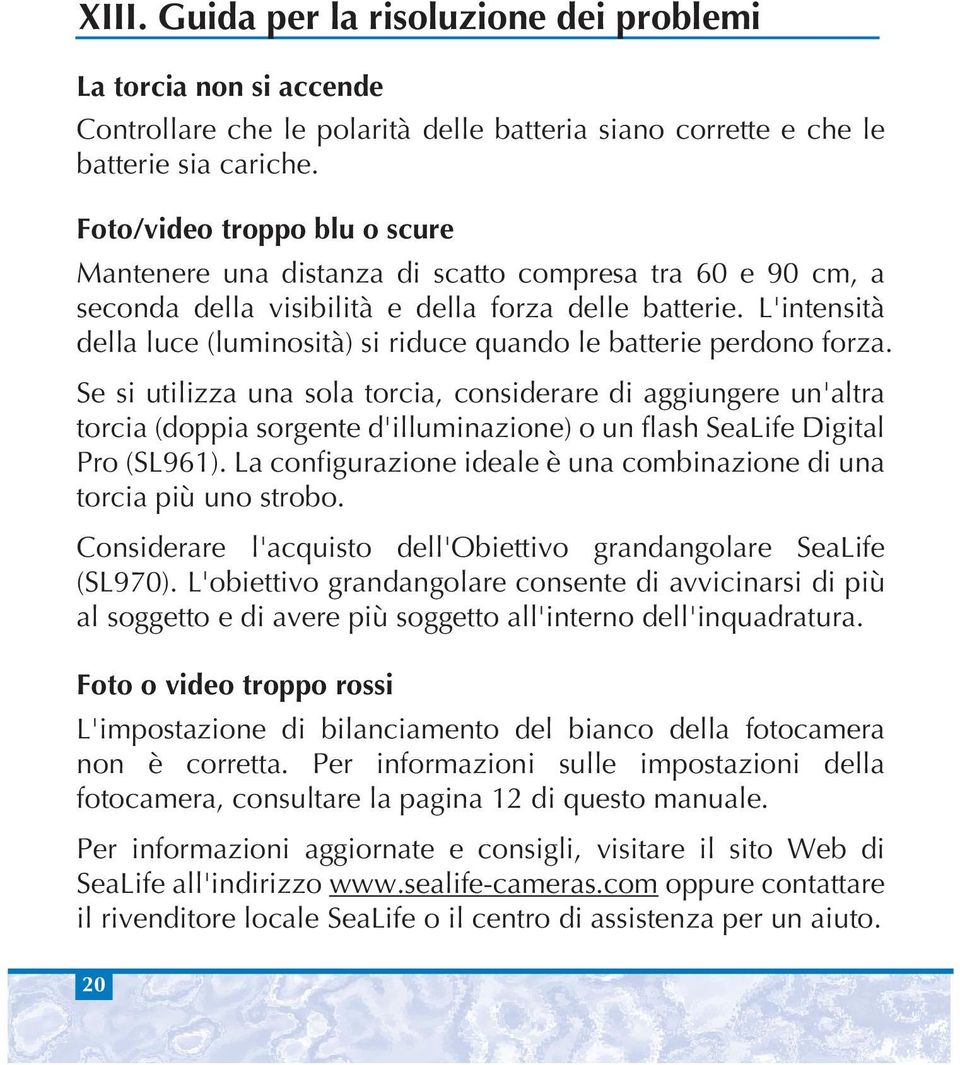 XIII. Guida per la risoluzione dei problemi

La torcia non si accende

Controllare che le polarità delle batteria siano corrette e che le batterie sia cariche.

Foto/video troppo blu o scure

Mantenere una distanza di scatto compresa tra 60 e 90 cm, a seconda della visibilità e della forza delle batterie. L'intensità della luce (luminosità) si riduce quando le batterie perdono forza.

Se si utilizza una sola torcia, considerare di aggiungere un'altra torcia (doppia sorgente d'illuminazione) o un flash SeaLife Digital Pro (SL961). La configurazione ideale è una combinazione di una torcia più uno strobo.

Considerare l'acquisto dell'Obiettivo grandangolare SeaLife (SL970). L'obiettivo grandangolare consente di avvicinarsi di più al soggetto e di avere più soggetto all'interno dell'inquadratura.

Foto o video troppo rossi

L'impostazione di bilanciamento del bianco della fotocamera non è corretta. Per informazioni sulle impostazioni della fotocamera, consultare la pagina 12 di questo manuale.

Per informazioni aggiornate e consigli, visitare il sito Web di SeaLife all'indirizzo www.sealife-cameras.com oppure contattare il rivenditore locale SeaLife o il centro di assistenza per un aiuto.

20